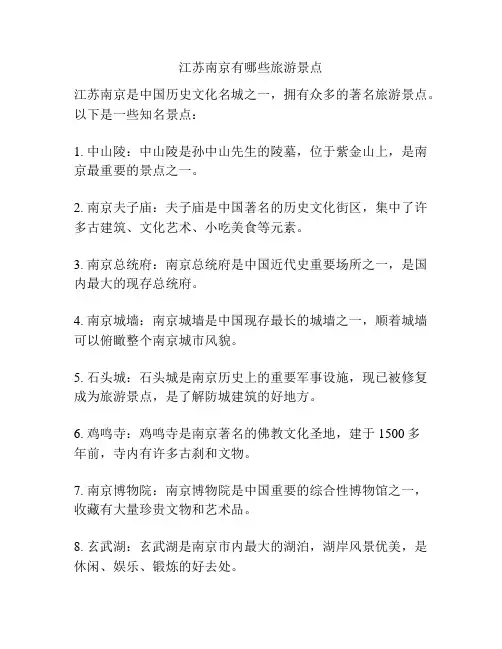 江苏南京有哪些旅游景点

江苏南京是中国历史文化名城之一，拥有众多的著名旅游景点。以下是一些知名景点：

1. 中山陵：中山陵是孙中山先生的陵墓，位于紫金山上，是南京最重要的景点之一。

2. 南京夫子庙：夫子庙是中国著名的历史文化街区，集中了许多古建筑、文化艺术、小吃美食等元素。

3. 南京总统府：南京总统府是中国近代史重要场所之一，是国内最大的现存总统府。

4. 南京城墙：南京城墙是中国现存最长的城墙之一，顺着城墙可以俯瞰整个南京城市风貌。

5. 石头城：石头城是南京历史上的重要军事设施，现已被修复成为旅游景点，是了解防城建筑的好地方。

6. 鸡鸣寺：鸡鸣寺是南京著名的佛教文化圣地，建于 1500 多年前，寺内有许多古刹和文物。

7. 南京博物院：南京博物院是中国重要的综合性博物馆之一，收藏有大量珍贵文物和艺术品。

8. 玄武湖：玄武湖是南京市内最大的湖泊，湖岸风景优美，是休闲、娱乐、锻炼的好去处。